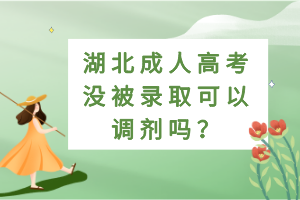 湖北成人高考没被录取可以调剂吗？